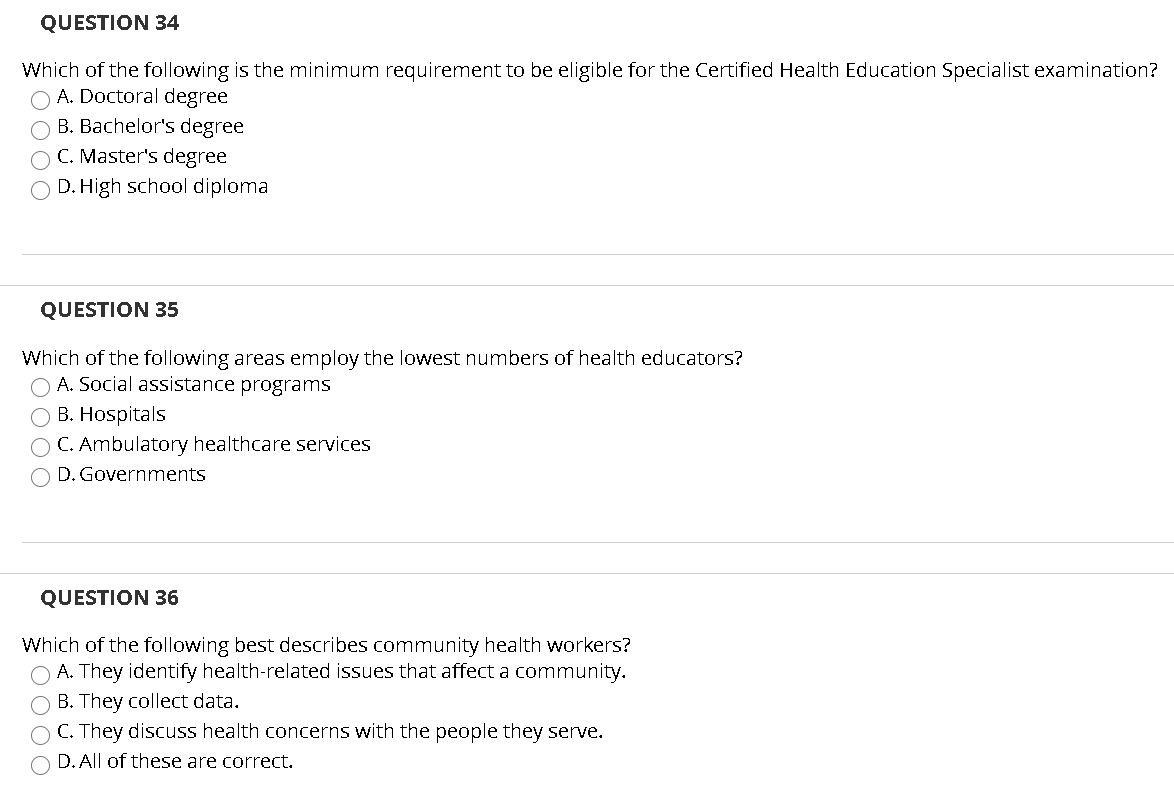 QUESTION 34

Which of the following is the minimum requirement to be eligible for the Certified Health Education Specialist examination?
A. Doctoral degree
B. Bachelor's degree
C. Master's degree
D. High school diploma

QUESTION 35

Which of the following areas employ the lowest numbers of health educators?
A. Social assistance programs
B. Hospitals
C. Ambulatory healthcare services
D. Governments

QUESTION 36

Which of the following best describes community health workers?
A. They identify health-related issues that affect a community.
B. They collect data.
C. They discuss health concerns with the people they serve.
D. All of these are correct.